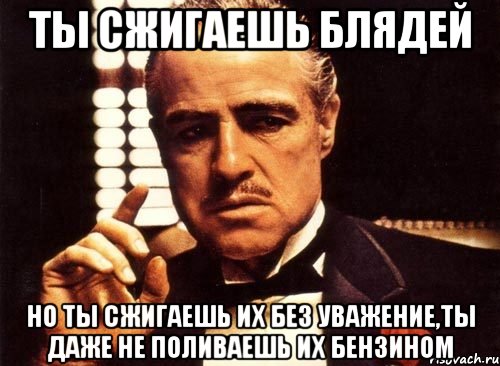 ТЫ СЖИГАЕШЬ БЛЯДЕЙ

НО ТЫ СЖИГАЕШЬ ИХ БЕЗ УВАЖЕНИЕ,ТЫ ДАЖЕ НЕ ПОЛИВАЕШЬ ИХ БЕНЗИНОМ

risovach.ru